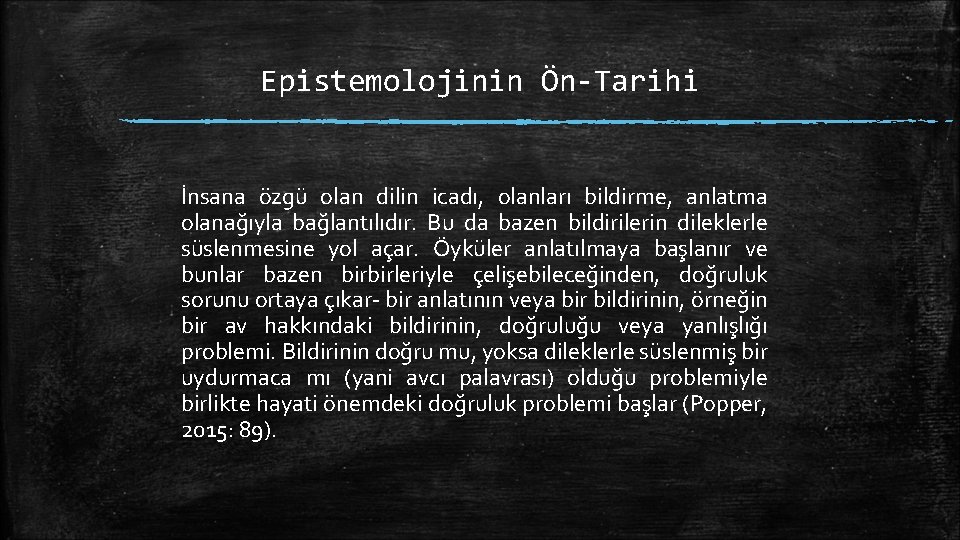 Epistemolojinin Ön-Tarihi

İnsana özgü olan dilin icadı, olanları bildirme, anlatma olanağıyla bağlantılıdır. Bu da bazen bildirilerin dileklerle süslenmesine yol açar. Öyküler anlatılmaya başlanır ve bunlar bazen birbirleriyle çelişebileceğinden, doğruluk sorunu ortaya çıkar- bir anlatının veya bir bildirinin, örneğin bir av hakkındaki bildirinin, doğruluğu veya yanlışlığı problemi. Bildirinin doğru mu, yoksa dileklerle süslenmiş bir uydurmaca mı (yani avcı palavrası) olduğu problemiyle birlikte hayati önemdeki doğruluk problemi başlar (Popper, 2015: 89).